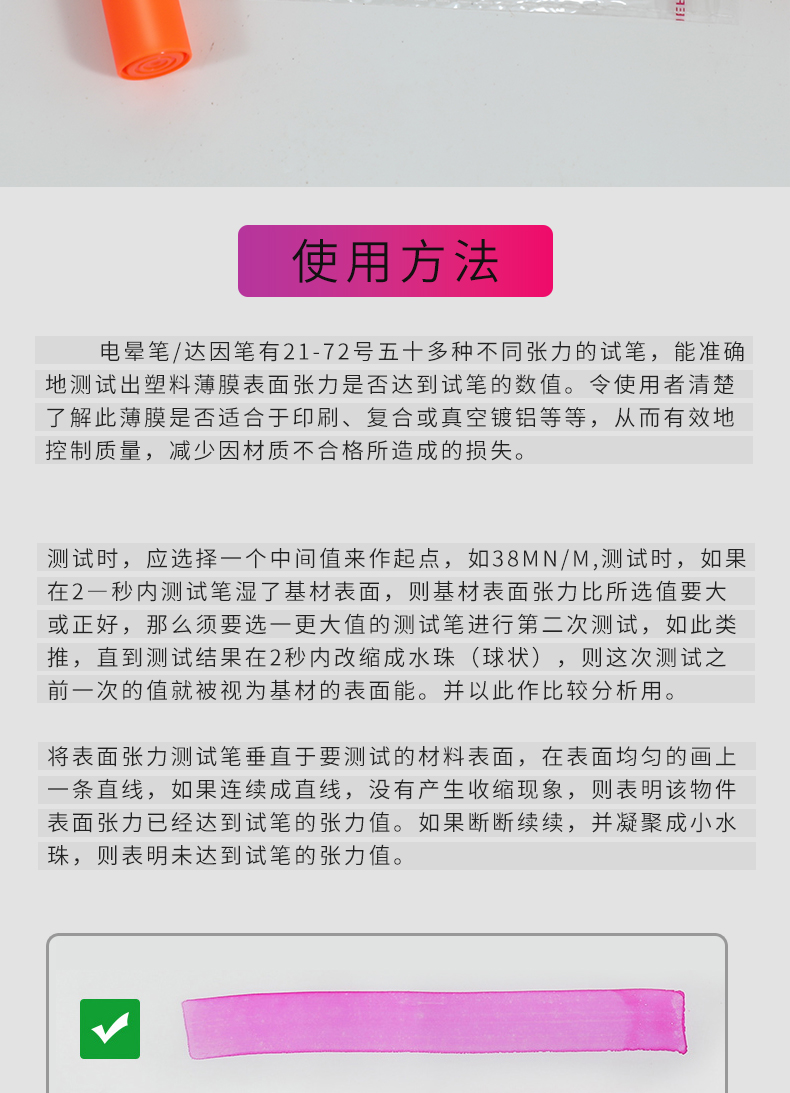 使用方法

电晕笔/达因笔有21-72号五十多种不同张力的试笔，能准确地测试出塑料薄膜表面张力是否达到试笔的数值。令使用者清楚了解此薄膜是否适合于印刷、复合或真空镀铝等等，从而有效地控制质量，减少因材质不合格所造成的损失。

测试时，应选择一个中间值来作起点，如38MN/M,测试时，如果在2一秒内测试笔湿了基材表面，则基材表面张力比所选值要大或正好，那么须要选一更大值的测试笔进行第二次测试，如此类推，直到测试结果在2秒内改缩成水珠（球状），则这次测试之前一次的值就被视为基材的表面能。并以此作比较分析用。

将表面张力测试笔垂直于要测试的材料表面，在表面均匀的画上一条直线，如果连续成直线，没有产生收缩现象，则表明该物件表面张力已经达到试笔的张力值。如果断断续续，并凝聚成小水珠，则表明未达到试笔的张力值。